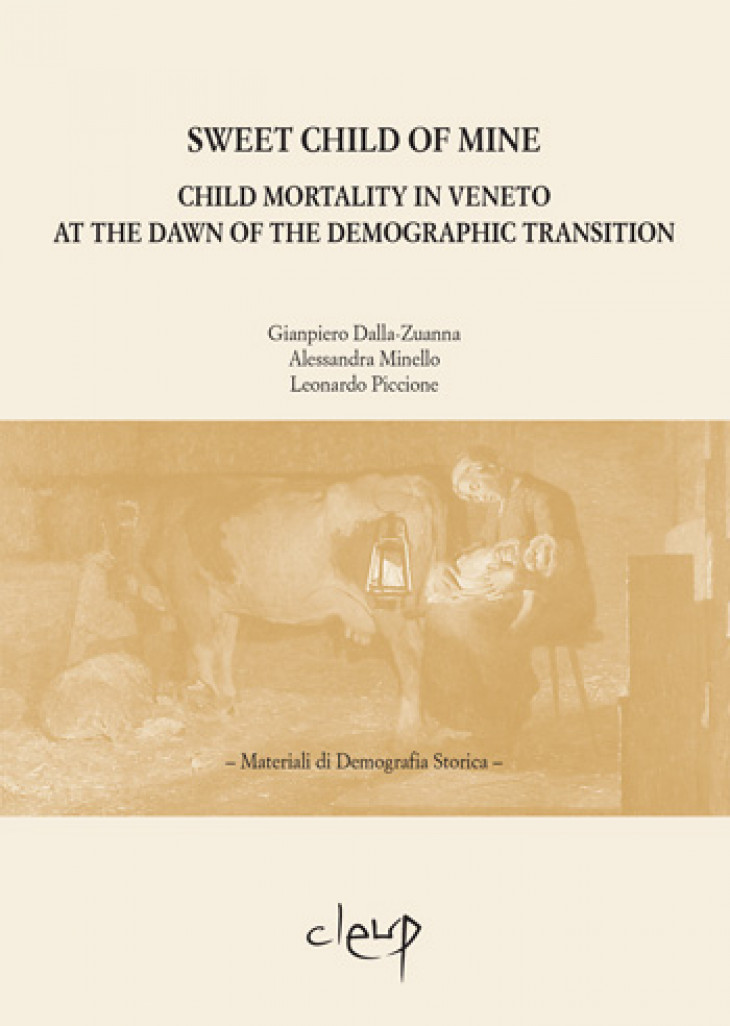 SWEET CHILD OF MINE

CHILD MORTALITY IN VENETO
AT THE DAWN OF THE DEMOGRAPHIC TRANSITION

Gianpiero Dalla-Zuanna
Alessandra Minello
Leonardo Piccione

– Materiali di Demografia Storica –

cleup